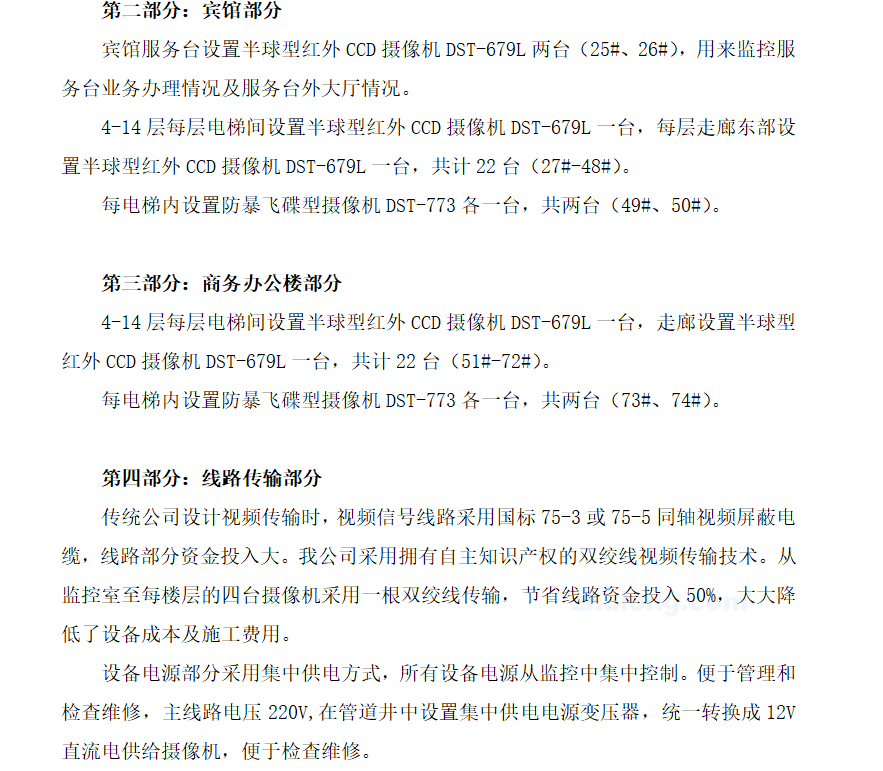 第二部分：宾馆部分

宾馆服务台设置半球型红外 CCD 摄像机 DST-679L 两台（25#、26#），用来监控服务台业务办理情况及服务台外大厅情况。

4-14 层每层电梯间设置半球型红外 CCD 摄像机 DST-679L 一台，每层走廊东部设置半球型红外 CCD 摄像机 DST-679L 一台，共计 22 台（27#-48#）。

每电梯内设置防暴飞碟型摄像机 DST-773 各一台，共两台（49#、50#）。

第三部分：商务办公楼部分

4-14 层每层电梯间设置半球型红外 CCD 摄像机 DST-679L 一台，走廊设置半球型红外 CCD 摄像机 DST-679L 一台，共计 22 台（51#-72#）。

每电梯内设置防暴飞碟型摄像机 DST-773 各一台，共两台（73#、74#）。

第四部分：线路传输部分

传统公司设计视频传输时，视频信号线路采用国标 75-3 或 75-5 同轴视频屏蔽电缆，线路部分资金投入大。我公司采用拥有自主知识产权的双绞线视频传输技术。从监控室至每楼层的四台摄像机采用一根双绞线传输，节省线路资金投入 50%，大大降低了设备成本及施工费用。

设备电源部分采用集中供电方式，所有设备电源从监控中集中控制。便于管理和检查维修，主线路电压 220V,在管道井中设置集中供电电源变压器，统一转换成 12V 直流电供给摄像机，便于检查维修。